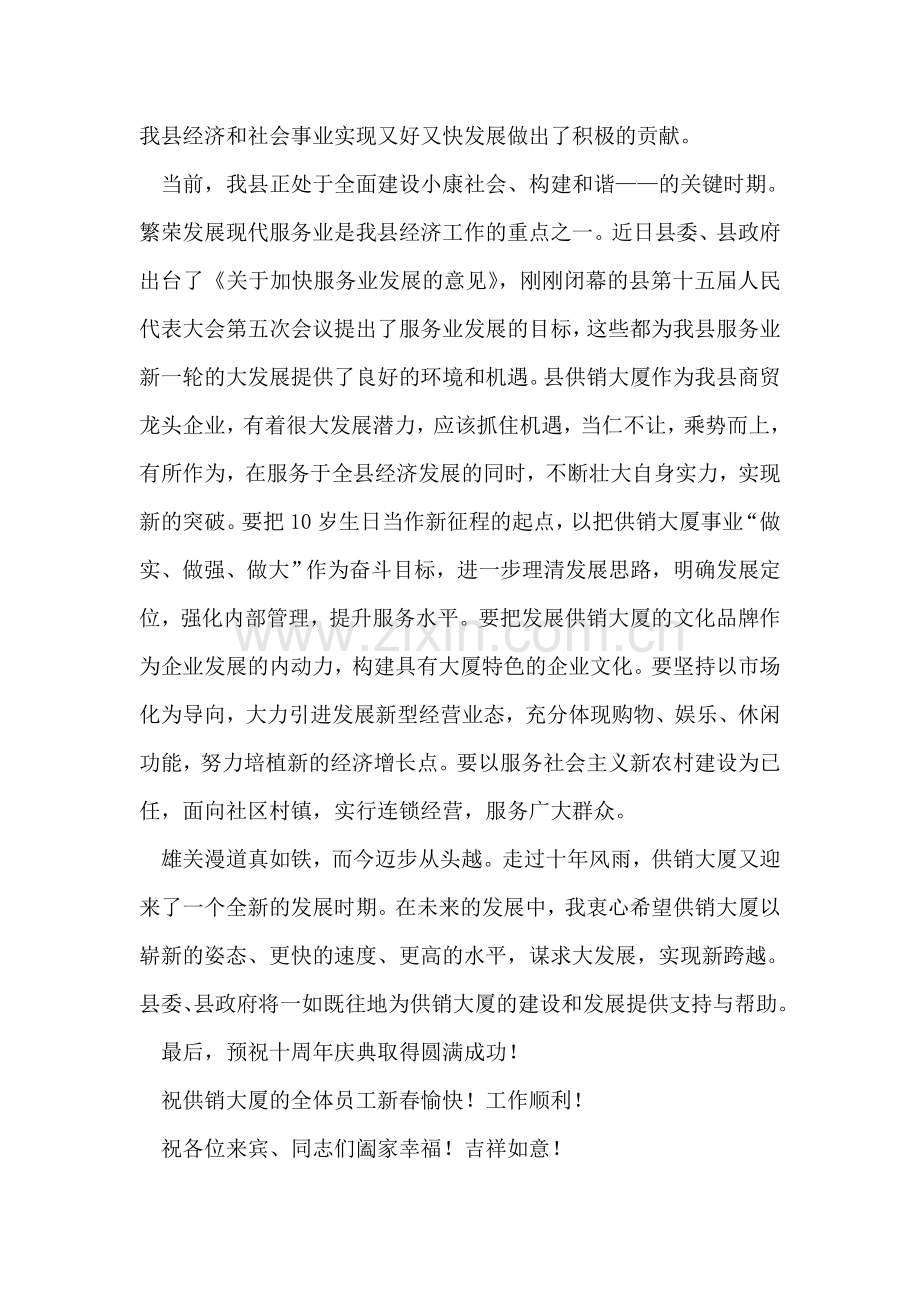 我县经济和社会事业实现又好又快发展做出了积极的贡献。

当前，我县正处于全面建设小康社会、构建和谐——的关键时期。繁荣发展现代服务业是我县经济工作的重点之一。近日县委、县政府出台了《关于加快服务业发展的意见》，刚刚闭幕的县第十五届人民代表大会第五次会议提出了服务业发展的目标，这些都为我县服务业新一轮的大发展提供了良好的环境和机遇。县供销大厦作为我县商贸龙头企业，有着很大发展潜力，应该抓住机遇，当仁不让，乘势而上，有所作为，在服务于全县经济发展的同时，不断壮大自身实力，实现新的突破。要把10岁生日当作新征程的起点，以把供销大厦事业“做实、做强、做大”作为奋斗目标，进一步理清发展思路，明确发展定位，强化内部管理，提升服务水平。要把发展供销大厦的文化品牌作为企业发展的内动力，构建具有大厦特色的企业文化。要坚持以市场化为导向，大力引进发展新型经营业态，充分体现购物、娱乐、休闲功能，努力培植新的经济增长点。要以服务社会主义新农村建设为已任，面向社区村镇，实行连锁经营，服务广大群众。

雄关漫道真如铁，而今迈步从头越。走过十年风雨，供销大厦又迎来了一个全新的发展时期。在未来的发展中，我衷心希望供销大厦以崭新的姿态、更快的速度、更高的水平，谋求大发展，实现新跨越。县委、县政府将一如既往地为供销大厦的建设和发展提供支持与帮助。

最后，预祝十周年庆典取得圆满成功！

祝供销大厦的全体员工新春愉快！工作顺利！

祝各位来宾、同志们阖家幸福！吉祥如意！

www.zixin.com.cn